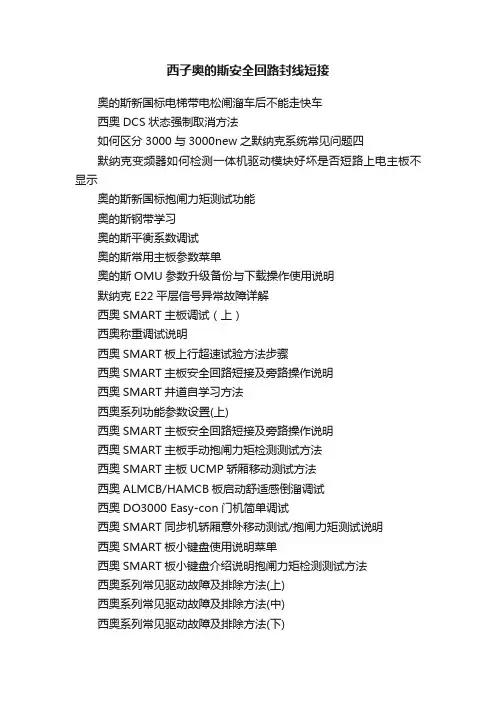 西子奥的斯安全回路封线短接

奥的斯新国标电梯带电松闸溜车后不能走快车

西奥 DCS 状态强制取消方法

如何区分 3000 与 3000new 之默纳克系统常见问题四

默纳克变频器如何检测一体机驱动模块好坏是否短路上电主板不显示

奥的斯新国标抱闸力矩测试功能

奥的斯钢带学习

奥的斯平衡系数调试

奥的斯常用主板参数菜单

奥的斯 OMU 参数升级备份与下载操作使用说明

默纳克 E22 平层信号异常故障详解

西奥 SMART 主板调试（上）

西奥称重调试说明

西奥 SMART 板上行超速试验方法步骤

西奥 SMART 主板安全回路短接及旁路操作说明

西奥 SMART 井道自学习方法

西奥系列功能参数设置(上)

西奥 SMART 主板安全回路短接及旁路操作说明

西奥 SMART 主板手动抱闸力矩检测测试方法

西奥 SMART 主板 UCMP 轿厢移动测试方法

西奥 ALMCB/HAMCB 板启动舒适感倒溜调试

西奥 DO3000 Easy-con 门机简单调试

西奥 SMART 同步机轿厢意外移动测试/抱闸力矩测试说明

西奥 SMART 板小键盘使用说明菜单

西奥 SMART 板小键盘介绍说明抱闸力矩检测测试方法

西奥系列常见驱动故障及排除方法(上)

西奥系列常见驱动故障及排除方法(中)

西奥系列常见驱动故障及排除方法(下)